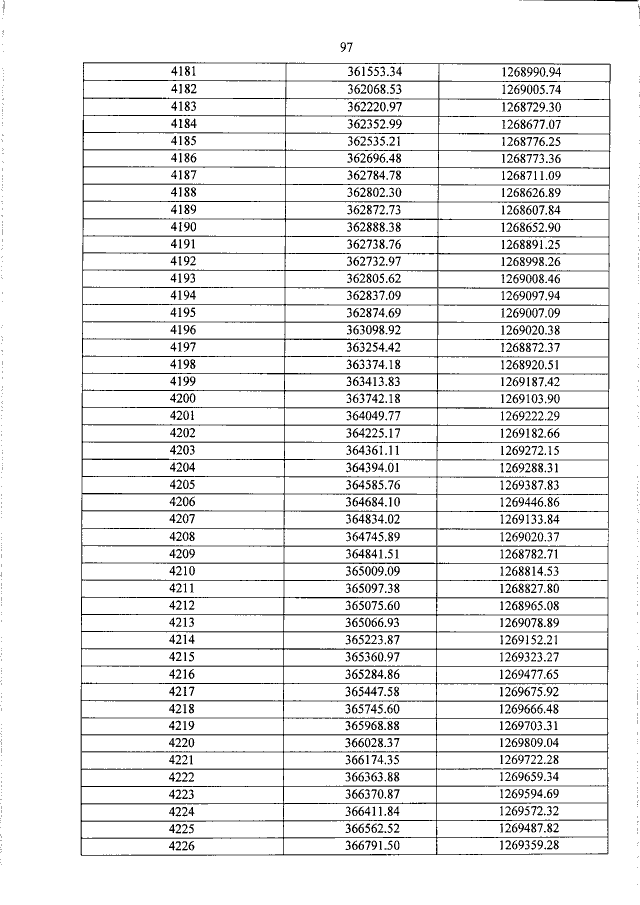 97

| 4181 | 361553.34 | 1268990.94 |
|---|---|---|
| 4182 | 362068.53 | 1269005.74 |
| 4183 | 362220.97 | 1268729.30 |
| 4184 | 362352.99 | 1268677.07 |
| 4185 | 362535.21 | 1268776.25 |
| 4186 | 362696.48 | 1268773.36 |
| 4187 | 362784.78 | 1268711.09 |
| 4188 | 362802.30 | 1268626.89 |
| 4189 | 362872.73 | 1268607.84 |
| 4190 | 362888.38 | 1268652.90 |
| 4191 | 362738.76 | 1268891.25 |
| 4192 | 362732.97 | 1268998.26 |
| 4193 | 362805.62 | 1269008.46 |
| 4194 | 362837.09 | 1269097.94 |
| 4195 | 362874.69 | 1269007.09 |
| 4196 | 363098.92 | 1269020.38 |
| 4197 | 363254.42 | 1268872.37 |
| 4198 | 363374.18 | 1268920.51 |
| 4199 | 363413.83 | 1269187.42 |
| 4200 | 363742.18 | 1269103.90 |
| 4201 | 364049.77 | 1269222.29 |
| 4202 | 364225.17 | 1269182.66 |
| 4203 | 364361.11 | 1269272.15 |
| 4204 | 364394.01 | 1269288.31 |
| 4205 | 364585.76 | 1269387.83 |
| 4206 | 364684.10 | 1269446.86 |
| 4207 | 364834.02 | 1269133.84 |
| 4208 | 364745.89 | 1269020.37 |
| 4209 | 364841.51 | 1268782.71 |
| 4210 | 365009.09 | 1268814.53 |
| 4211 | 365097.38 | 1268827.80 |
| 4212 | 365075.60 | 1268965.08 |
| 4213 | 365066.93 | 1269078.89 |
| 4214 | 365223.87 | 1269152.21 |
| 4215 | 365360.97 | 1269323.27 |
| 4216 | 365284.86 | 1269477.65 |
| 4217 | 365447.58 | 1269675.92 |
| 4218 | 365745.60 | 1269666.48 |
| 4219 | 365968.88 | 1269703.31 |
| 4220 | 366028.37 | 1269809.04 |
| 4221 | 366174.35 | 1269722.28 |
| 4222 | 366363.88 | 1269659.34 |
| 4223 | 366370.87 | 1269594.69 |
| 4224 | 366411.84 | 1269572.32 |
| 4225 | 366562.52 | 1269487.82 |
| 4226 | 366791.50 | 1269359.28 |